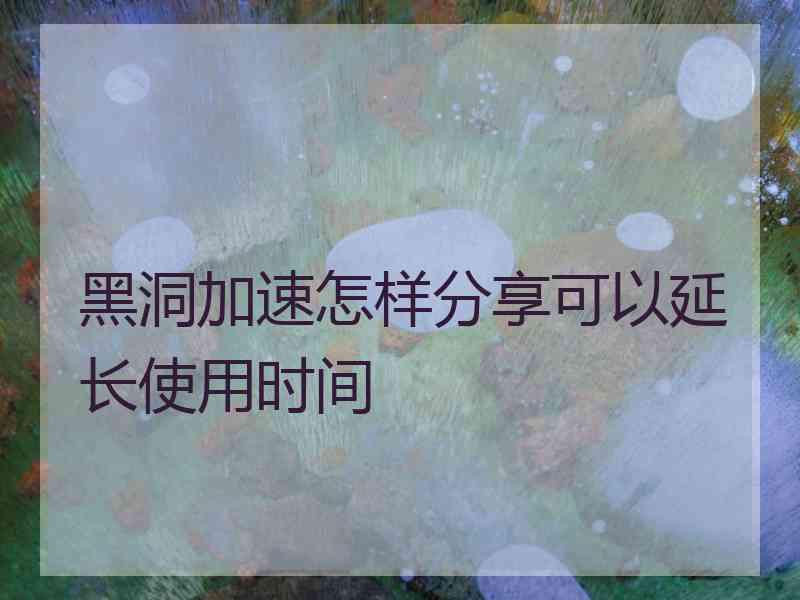 黑洞加速怎样分享可以延长使用时间